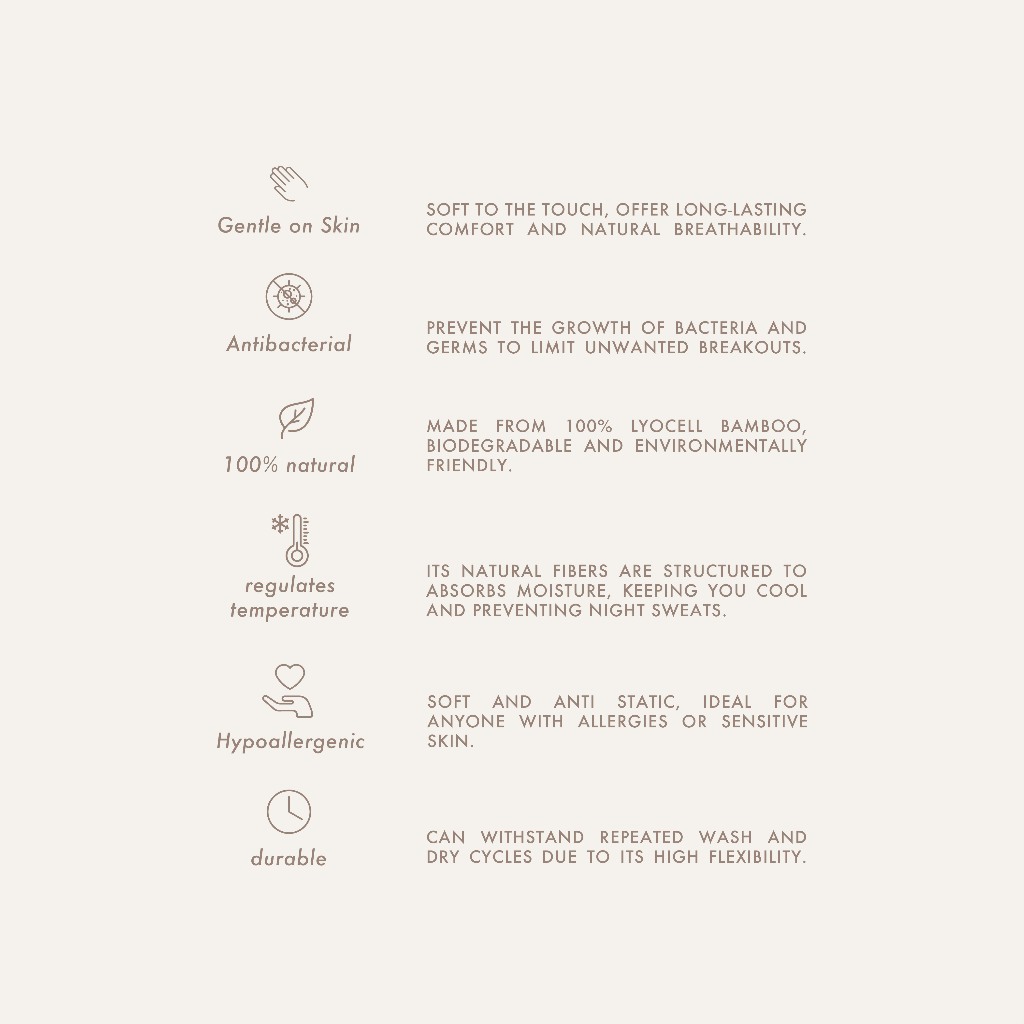 Gentle on Skin

SOFT TO THE TOUCH, OFFER LONG-LASTING COMFORT AND NATURAL BREATHABILITY.

Antibacterial

PREVENT THE GROWTH OF BACTERIA AND GERMS TO LIMIT UNWANTED BREAKOUTS.

100% natural

MADE FROM 100% LYOCELL BAMBOO, BIODEGRADABLE AND ENVIRONMENTALLY FRIENDLY.

regulates temperature

ITS NATURAL FIBERS ARE STRUCTURED TO ABSORBS MOISTURE, KEEPING YOU COOL AND PREVENTING NIGHT SWEATS.

Hypoallergenic

SOFT AND ANTI STATIC, IDEAL FOR ANYONE WITH ALLERGIES OR SENSITIVE SKIN.

durable

CAN WITHSTAND REPEATED WASH AND DRY CYCLES DUE TO ITS HIGH FLEXIBILITY.